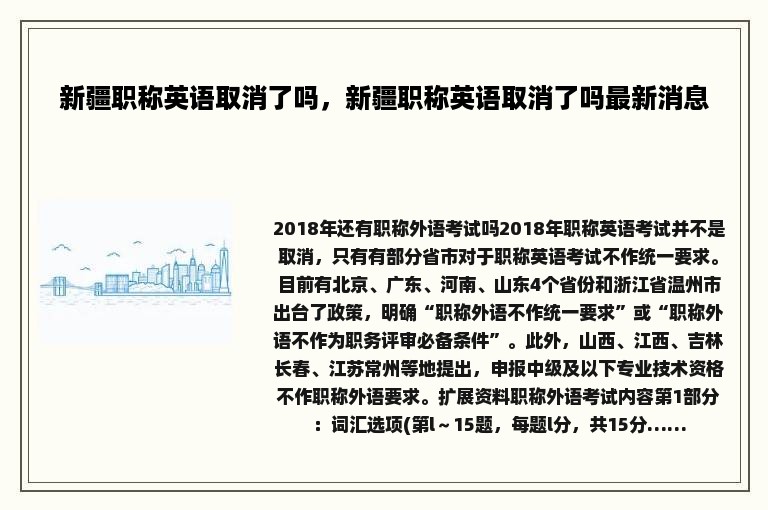 新疆职称英语取消了吗，新疆职称英语取消了吗最新消息

2018年还有职称外语考试吗2018年职称英语考试并不是取消，只有有部分省市对于职称英语考试不作统一要求。目前有北京、广东、河南、山东4个省份和浙江省温州市出台了政策，明确“职称外语不作统一要求”或“职称外语不作为职务评审必备条件”。此外，山西、江西、吉林长春、江苏常州等地提出，申报中级及以下专业技术资格不作职称外语要求。扩展资料职称外语考试内容第1部分：词汇选项(第l～15题，每题l分，共15分......